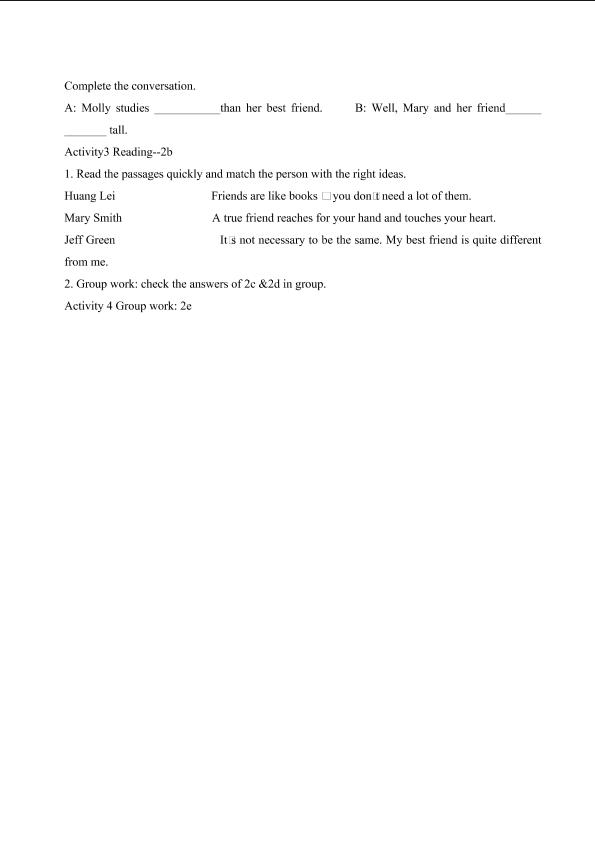 Complete the conversation.

A: Molly studies ___________than her best friend.     B: Well, Mary and her friend______ _______ tall.

Activity3 Reading--2b

1. Read the passages quickly and match the person with the right ideas.

Huang Lei     Friends are like books □you don□t need a lot of them.

Mary Smith     A true friend reaches for your hand and touches your heart.

Jeff Green     It□s not necessary to be the same. My best friend is quite different from me.

2. Group work: check the answers of 2c &2d in group.

Activity 4 Group work: 2e